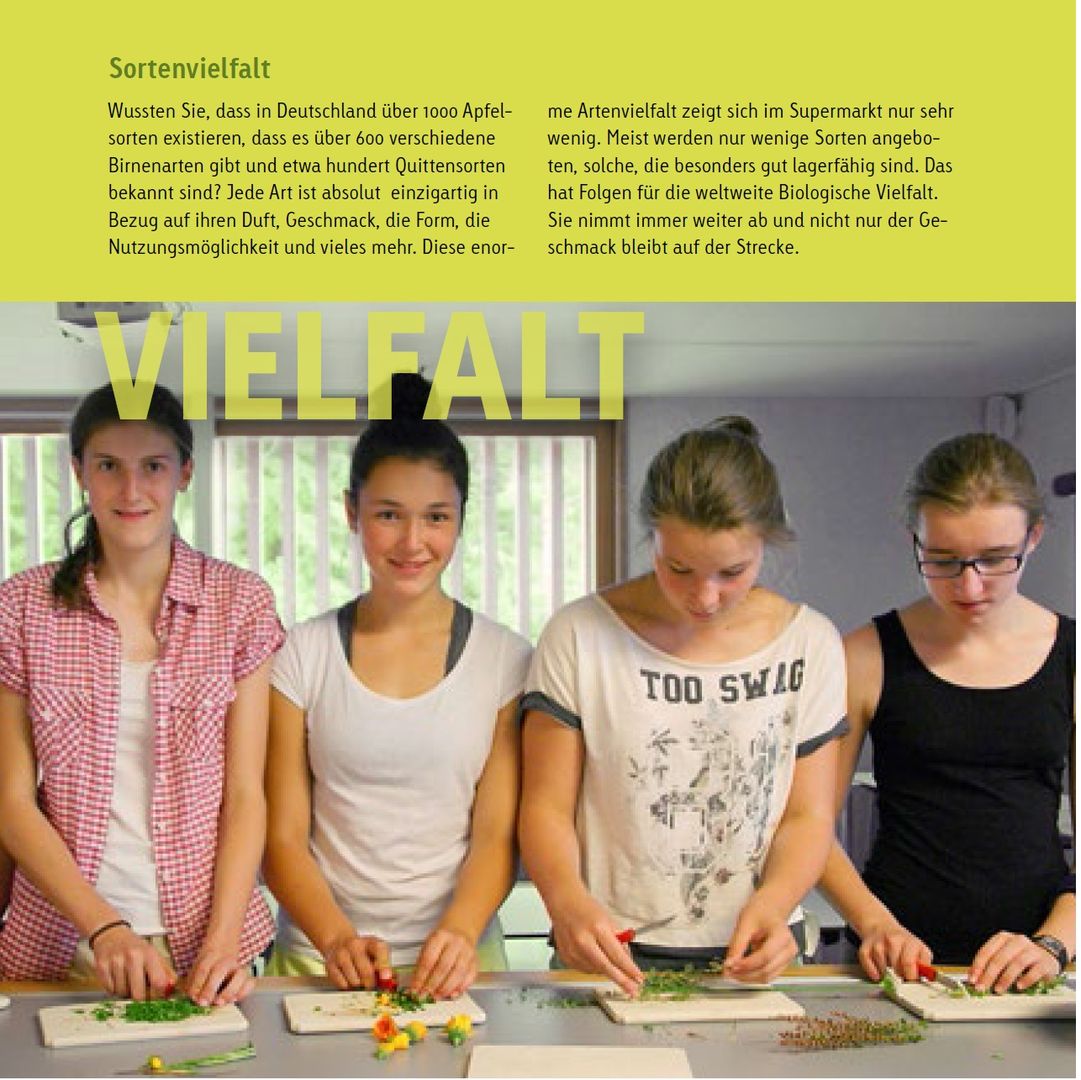 Sortenvielfalt

Wussten Sie, dass in Deutschland über 1000 Apfelsorten existieren, dass es über 600 verschiedene Birnenarten gibt und etwa hundert Quittensorten bekannt sind? Jede Art ist absolut einzigartig in Bezug auf ihren Duft, Geschmack, die Form, die Nutzungsmöglichkeit und vieles mehr. Diese enorme Artenvielfalt zeigt sich im Supermarkt nur sehr wenig. Meist werden nur wenige Sorten angeboten, solche, die besonders gut lagerfähig sind. Das hat Folgen für die weltweite Biologische Vielfalt. Sie nimmt immer weiter ab und nicht nur der Geschmack bleibt auf der Strecke.

VIELFALT

TOO SWAG